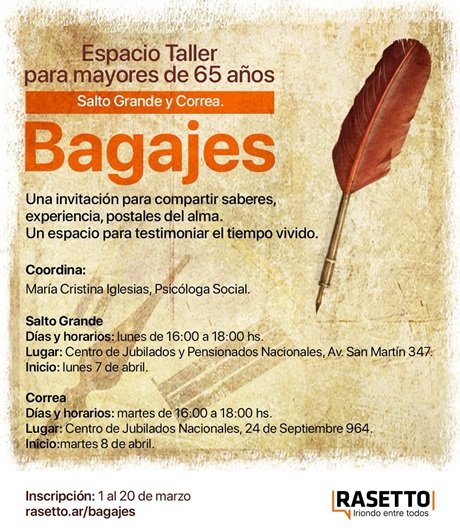 Espacio Taller
para mayores de 65 años

Salto Grande y Correa.

Bagajes

Una invitación para compartir saberes, experiencia, postales del alma.
Un espacio para testimoniar el tiempo vivido.

Coordina:
María Cristina Iglesias, Psicóloga Social.

Salto Grande
Días y horarios: lunes de 16:00 a 18:00 hs.
Lugar: Centro de Jubilados y Pensionados Nacionales, Av. San Martín 347.
Inicio: lunes 7 de abril.

Correa
Días y horarios: martes de 16:00 a 18:00 hs.
Lugar: Centro de Jubilados Nacionales, 24 de Septiembre 964.
Inicio:martes 8 de abril.

Inscripción: 1 al 20 de marzo
rasetto.ar/bagajes

RASETTO
Iriondo entre todos